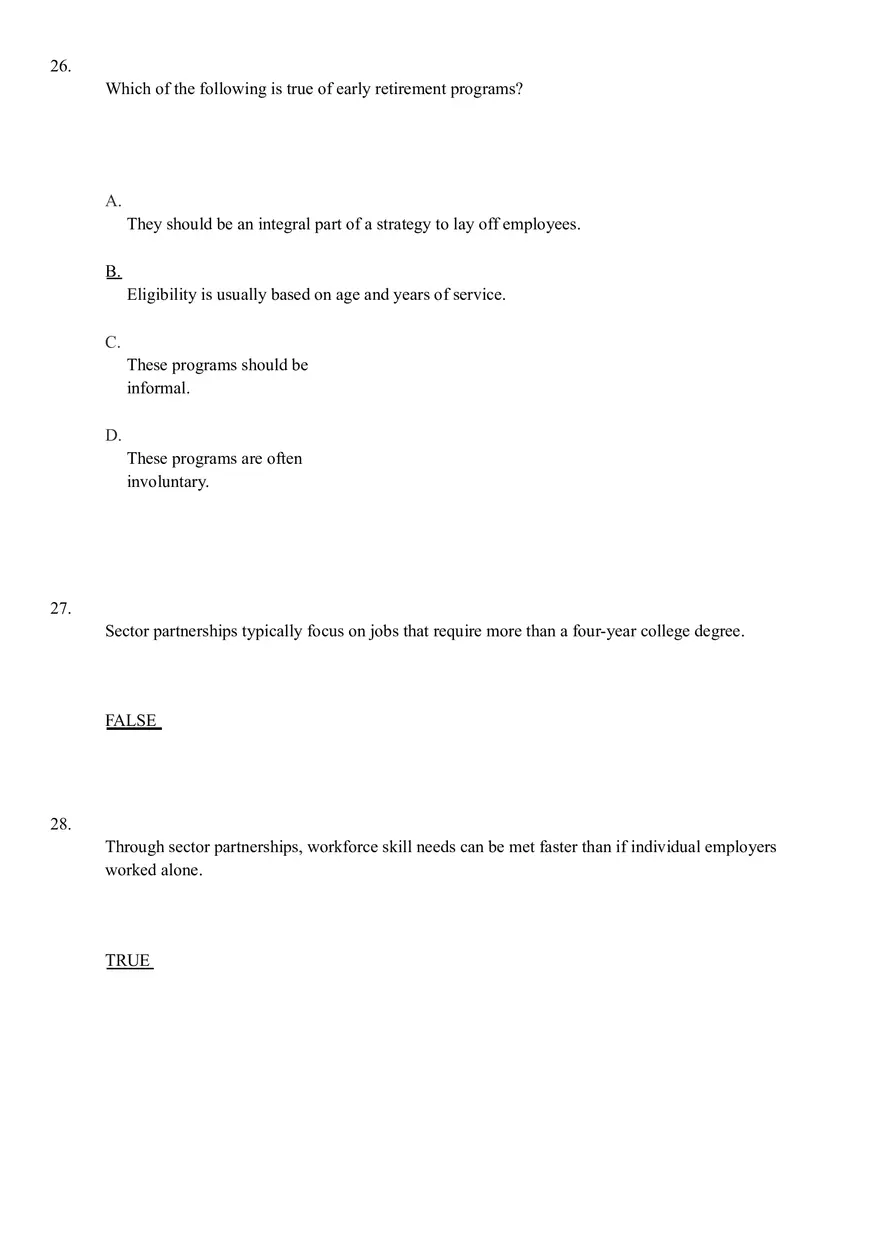 26.
Which of the following is true of early retirement programs?

A.
They should be an integral part of a strategy to lay off employees.

B.
Eligibility is usually based on age and years of service.

C.
These programs should be informal.

D.
These programs are often involuntary.

27.
Sector partnerships typically focus on jobs that require more than a four-year college degree.

FALSE

28.
Through sector partnerships, workforce skill needs can be met faster than if individual employers worked alone.

TRUE